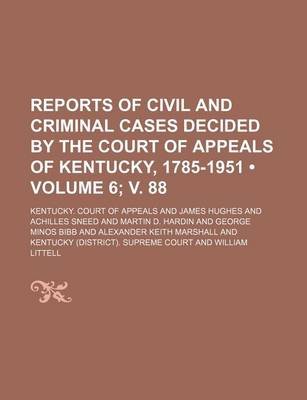 REPORTS OF CIVIL AND CRIMINAL CASES DECIDED BY THE COURT OF APPEALS OF KENTUCKY, 1785-1951 • VOLUME 6; V. 88

KENTUCKY. COURT OF APPEALS AND JAMES HUGHES AND ACHILLES SNEED AND MARTIN D. HARDIN AND GEORGE MINOS BIBB AND ALEXANDER KEITH MARSHALL AND KENTUCKY (DISTRICT). SUPREME COURT AND WILLIAM LITTELL